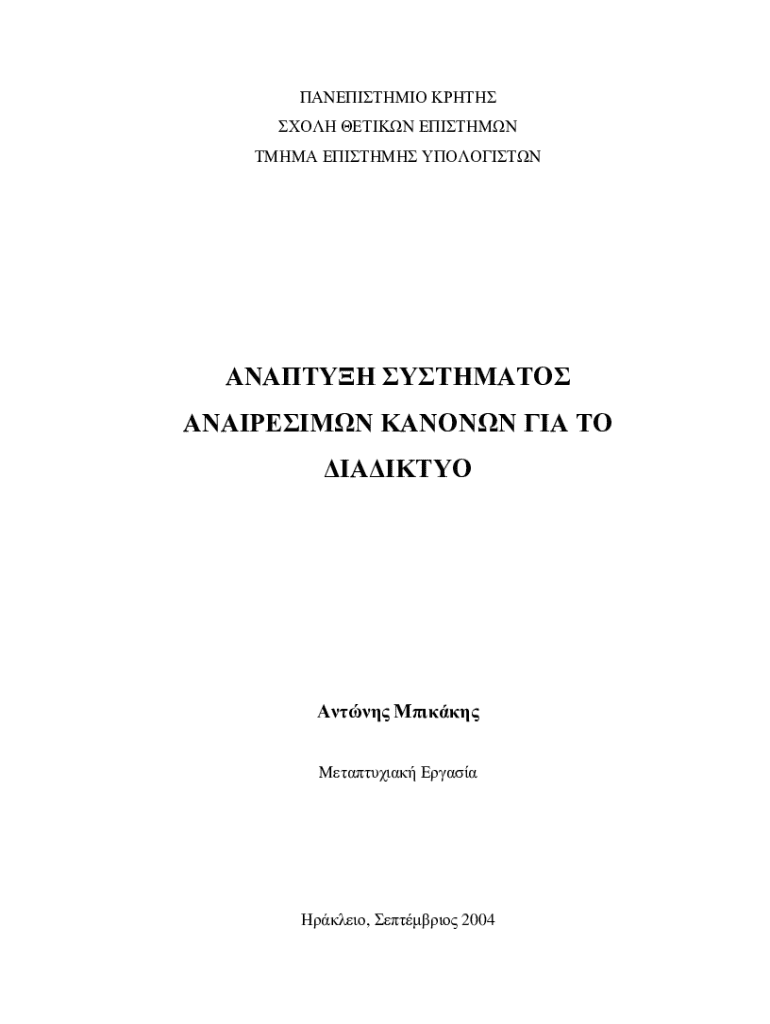 ΠΑΝΕΠΙΣΤΗΜΙΟ ΚΡΗΤΗΣ
ΣΧΟΛΗ ΘΕΤΙΚΩΝ ΕΠΙΣΤΗΜΩΝ
ΤΜΗΜΑ ΕΠΙΣΤΗΜΗΣ ΥΠΟΛΟΓΙΣΤΩΝ

ΑΝΑΠΤΥΞΗ ΣΥΣΤΗΜΑΤΟΣ
ΑΝΑΙΡΕΣΙΜΩΝ ΚΑΝΟΝΩΝ ΓΙΑ ΤΟ
ΔΙΑΔΙΚΤΥΟ

Αντώνης Μπικάκης

Μεταπτυχιακή Εργασία

Ηράκλειο, Σεπτέμβριος 2004